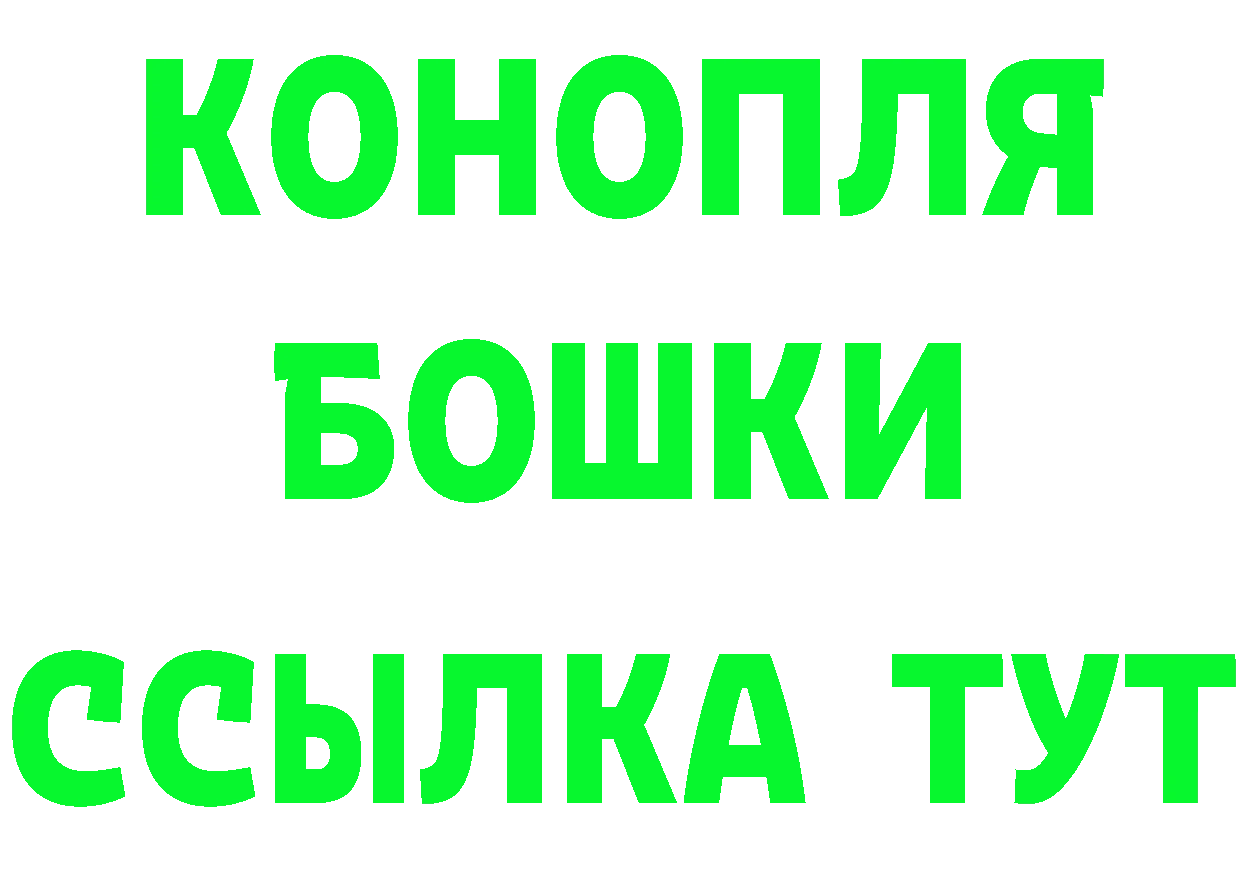 КОНОПЛЯ
БОШКИ
ССЫЛКА ТУТ